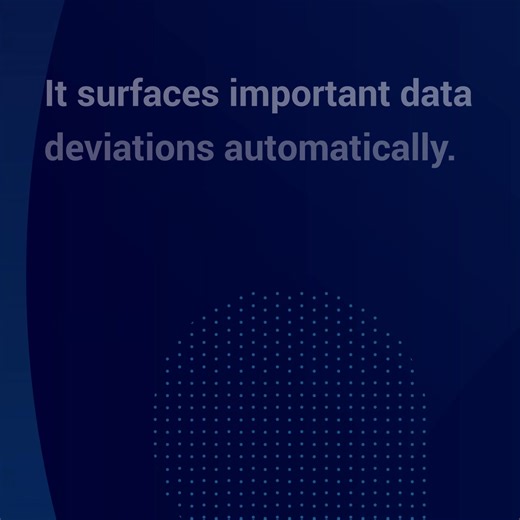 It surfaces important data deviations automatically.